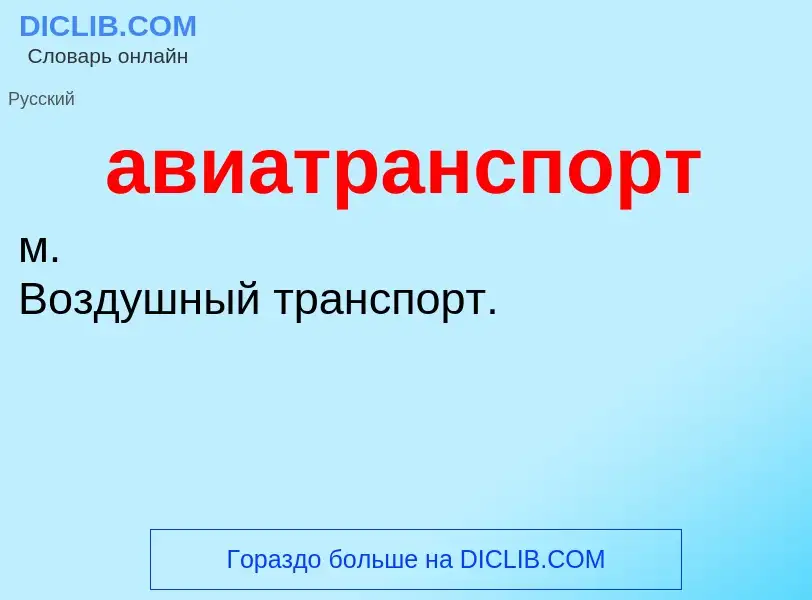 DICLIB.COM
Словарь онлайн

Русский

авиатранспорт

м.
Воздушный транспорт.

Гораздо больше на DICLIB.COM